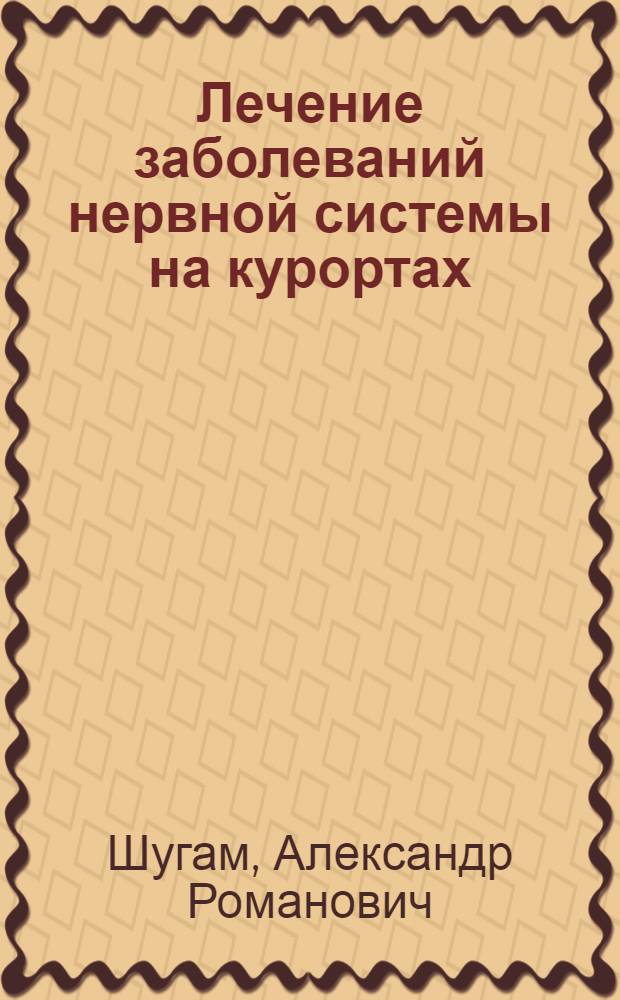 Лечение заболеваний нервной системы на курортах

Шугам, Александр Романович